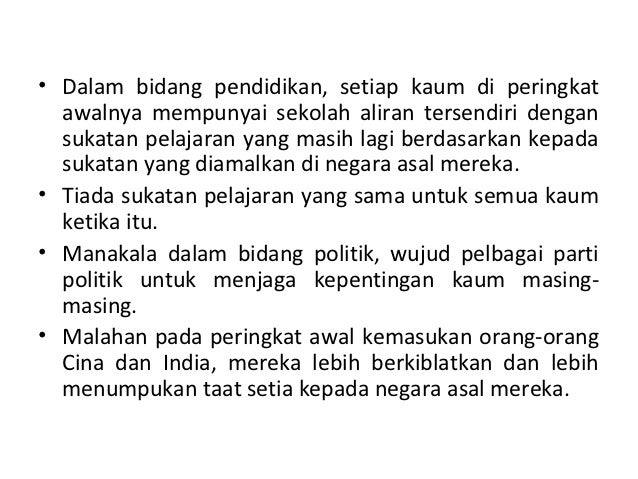 • Dalam bidang pendidikan, setiap kaum di peringkat awalnya mempunyai sekolah aliran tersendiri dengan sukatan pelajaran yang masih lagi berdasarkan kepada sukatan yang diamalkan di negara asal mereka.
• Tiada sukatan pelajaran yang sama untuk semua kaum ketika itu.
• Manakala dalam bidang politik, wujud pelbagai parti politik untuk menjaga kepentingan kaum masing-masing.
• Malahan pada peringkat awal kemasukan orang-orang Cina dan India, mereka lebih berkiblatkan dan lebih menumpukan taat setia kepada negara asal mereka.